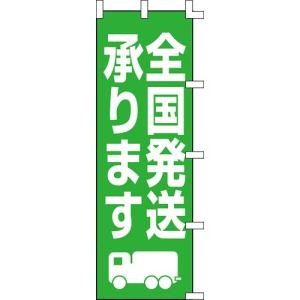 全国発送
承ります